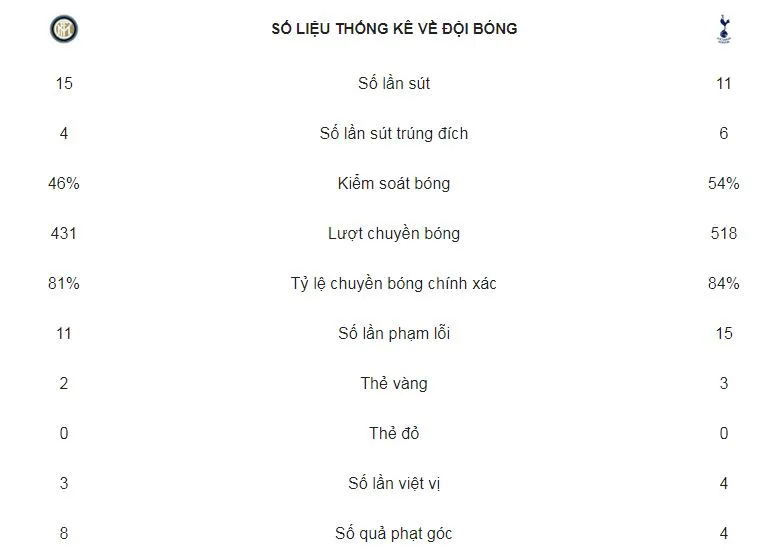 | | SỐ LIỆU THỐNG KÊ VỀ ĐỘI BÓNG | |
|---|---|---|
| 15 | Số lần sút | 11 |
| 4 | Số lần sút trúng đích | 6 |
| 46% | Kiểm soát bóng | 54% |
| 431 | Lượt chuyền bóng | 518 |
| 81% | Tỷ lệ chuyền bóng chính xác | 84% |
| 11 | Số lần phạm lỗi | 15 |
| 2 | Thẻ vàng | 3 |
| 0 | Thẻ đỏ | 0 |
| 3 | Số lần việt vị | 4 |
| 8 | Số quả phạt góc | 4 |